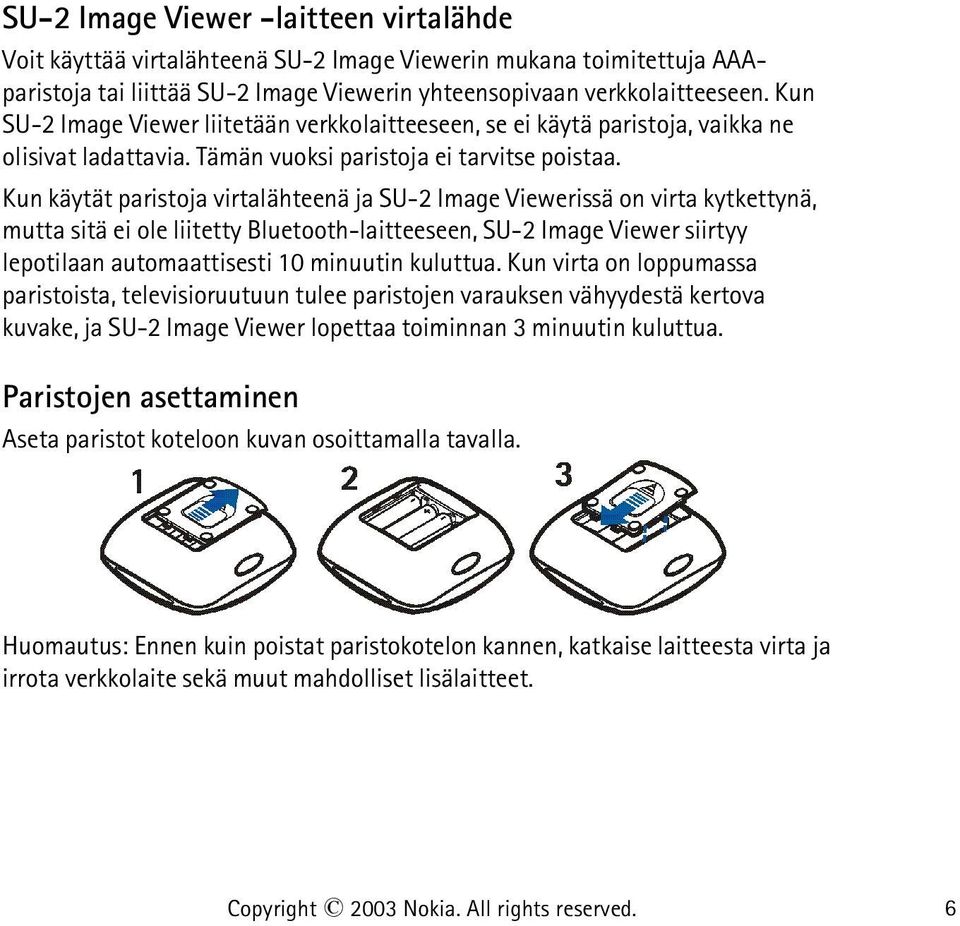 SU-2 Image Viewer -laitteen virtalähde

Voit käyttää virtalähteenä SU-2 Image Viewerin mukana toimitettuja AAA-paristoja tai liittää SU-2 Image Viewerin yhteensopivaan verkkolaitteeseen. Kun SU-2 Image Viewer liitetään verkkolaitteeseen, se ei käytä paristoja, vaikka ne olisivat ladattavia. Tämän vuoksi paristoja ei tarvitse poistaa.

Kun käytät paristoja virtalähteenä ja SU-2 Image Viewerissä on virta kytkettynä, mutta sitä ei ole liitetty Bluetooth-laitteeseen, SU-2 Image Viewer siirtyy lepotilaan automaattisesti 10 minuutin kuluttua. Kun virta on loppumassa paristoista, televisioruutuun tulee paristojen varauksen vähyydestä kertova kuvake, ja SU-2 Image Viewer lopettaa toiminnan 3 minuutin kuluttua.

Paristojen asettaminen

Aseta paristot koteloon kuvan osoittamalla tavalla.

1 2 3

Huomautus: Ennen kuin poistat paristokotelon kannen, katkaise laitteesta virta ja irrota verkkolaite sekä muut mahdolliset lisälaitteet.

Copyright © 2003 Nokia. All rights reserved. 6